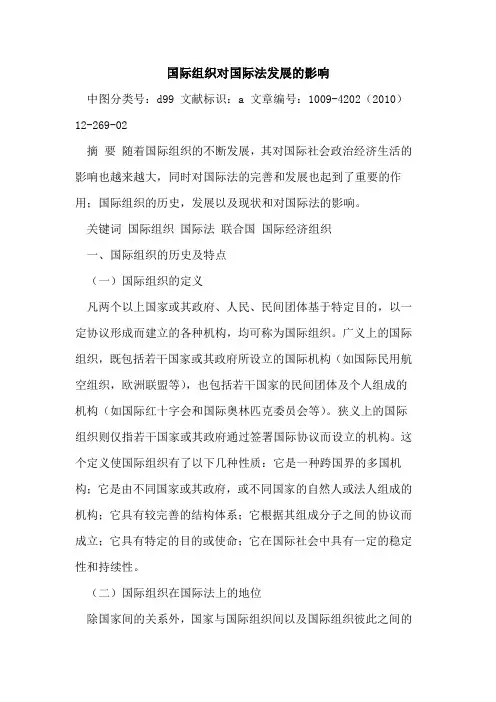 国际组织对国际法发展的影响

中图分类号：d99 文献标识：a 文章编号：1009-4202（2010）12-269-02

摘 要 随着国际组织的不断发展，其对国际社会政治经济生活的影响也越来越大，同时对国际法的完善和发展也起到了重要的作用：国际组织的历史，发展以及现状和对国际法的影响。

关键词 国际组织 国际法 联合国 国际经济组织

一、国际组织的历史及特点

（一）国际组织的定义

凡两个以上国家或其政府、人民、民间团体基于特定目的，以一定协议形成而建立的各种机构，均可称为国际组织。广义上的国际组织，既包括若干国家或其政府所设立的国际机构（如国际民用航空组织，欧洲联盟等），也包括若干国家的民间团体及个人组成的机构（如国际红十字会和国际奥林匹克委员会等）。狭义上的国际组织则仅指若干国家或其政府通过签署国际协议而设立的机构。这个定义使国际组织有了以下几种性质：它是一种跨国界的多国机构；它是由不同国家或其政府，或不同国家的自然人或法人组成的机构；它具有较完善的结构体系；它根据其组成分子之间的协议而成立；它具有特定的目的或使命；它在国际社会中具有一定的稳定性和持续性。

（二）国际组织在国际法上的地位

除国家间的关系外，国家与国际组织间以及国际组织彼此之间的